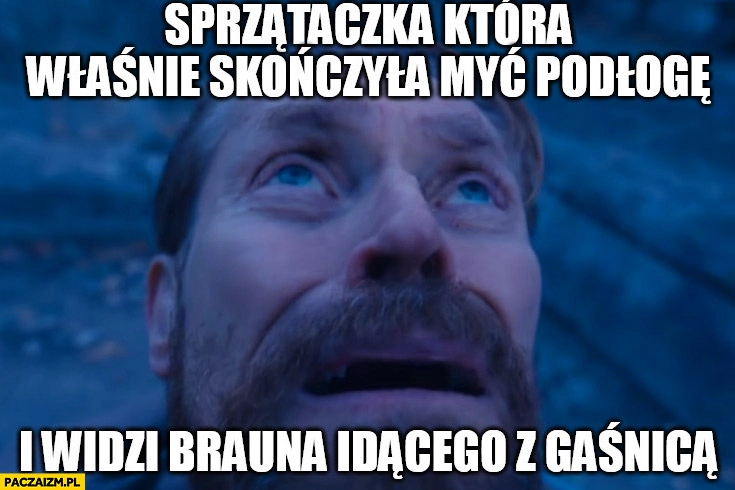 SPRZĄTACZKA KTÓRA WŁAŚNIE SKOŃCZYŁA MYĆ PODŁOGĘ

I WIDZI BRAUNA IDĄCEGO Z GAŚNICĄ

PACZAIZM.PL